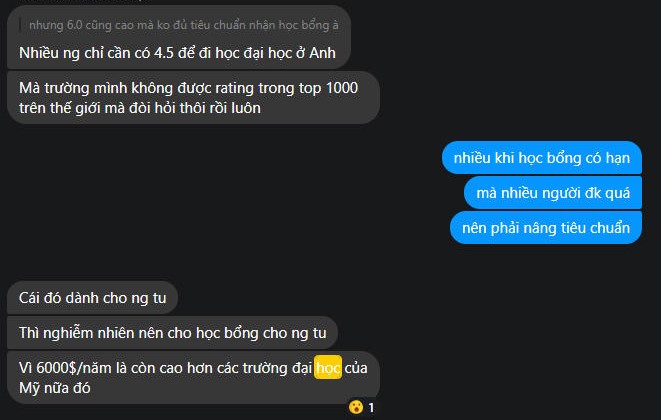 nhưng 6.0 cũng cao mà ko đủ tiêu chuẩn nhận học bổng à

Nhiều ng chỉ cần có 4.5 để đi học đại học ở Anh

Mà trường mình không được rating trong top 1000 trên thế giới mà đòi hỏi thôi rồi luôn

nhiều khi học bổng có hạn

mà nhiều người đk quá

nên phải nâng tiêu chuẩn

Cái đó dành cho ng tu

Thì nghiễm nhiên nên cho học bổng cho ng tu

Vì 6000$/năm là còn cao hơn các trường đại học của Mỹ nữa đó

1